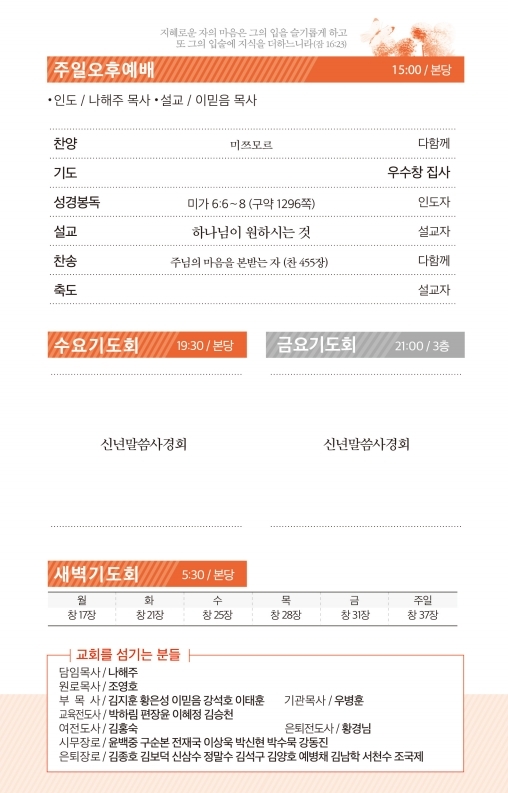 지혜로운 자의 마음은 그의 입을 슬기롭게 하고
또 그의 입술에 지식을 더하느니라(잠 16:23)

주일오후예배 15:00 / 본당

• 인도 / 나해주 목사 • 설교 / 이믿음 목사

| 찬양 | 미쯔모르 | 다함께 |
|---|---|---|
| 기도 | | 우수창 집사 |
| 성경봉독 | 미가 6:6 ~ 8 (구약 1296쪽) | 인도자 |
| 설교 | 하나님이 원하시는 것 | 설교자 |
| 찬송 | 주님의 마음을 본받는 자 (찬 455장) | 다함께 |
| 축도 | | 설교자 |

수요기도회 19:30 / 본당

신년말씀사경회

금요기도회 21:00 / 3층

신년말씀사경회

새벽기도회 5:30 / 본당

| 월 | 화 | 수 | 목 | 금 | 주일 |
|---|---|---|---|---|---|
| 창 17장 | 창 21장 | 창 25장 | 창 28장 | 창 31장 | 창 37장 |

교회를 섬기는 분들
담임목사 / 나해주
원로목사 / 조영호
부 목 사 / 김지훈 황은성 이믿음 강석호 이태훈 기관목사 / 우병훈
교육전도사 / 박하림 편장윤 이혜정 김승천
여전도사 / 김홍숙 은퇴전도사 / 황경님
시무장로 / 윤백중 구순본 전재국 이상욱 박신현 박수묵 강동진
은퇴장로 / 김종호 김보덕 신삼수 정말수 김석구 김양호 예병채 김남학 서천수 조국제